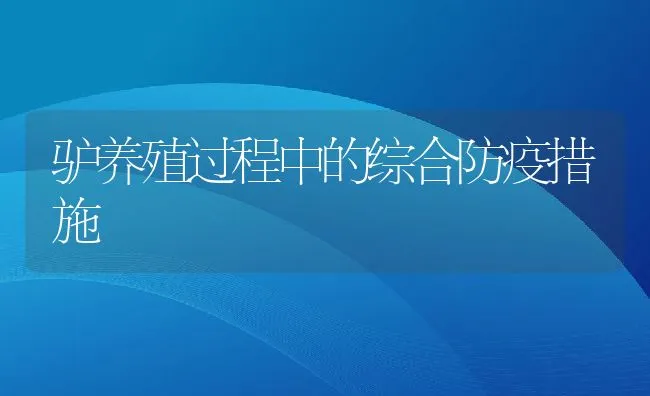 驴养殖过程中的综合防疫措施